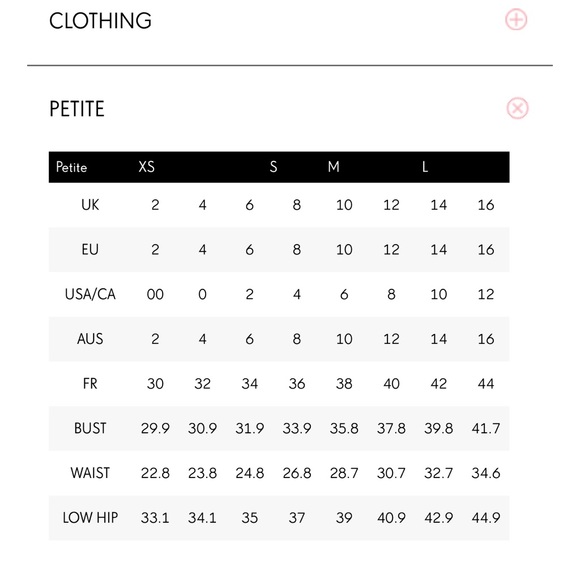 CLOTHING

PETITE

| Petite | XS | | | S | M | | L | |
|---|---|---|---|---|---|---|---|---|
| UK | 2 | 4 | 6 | 8 | 10 | 12 | 14 | 16 |
| EU | 2 | 4 | 6 | 8 | 10 | 12 | 14 | 16 |
| USA/CA | 00 | 0 | 2 | 4 | 6 | 8 | 10 | 12 |
| AUS | 2 | 4 | 6 | 8 | 10 | 12 | 14 | 16 |
| FR | 30 | 32 | 34 | 36 | 38 | 40 | 42 | 44 |
| BUST | 29.9 | 30.9 | 31.9 | 33.9 | 35.8 | 37.8 | 39.8 | 41.7 |
| WAIST | 22.8 | 23.8 | 24.8 | 26.8 | 28.7 | 30.7 | 32.7 | 34.6 |
| LOW HIP | 33.1 | 34.1 | 35 | 37 | 39 | 40.9 | 42.9 | 44.9 |